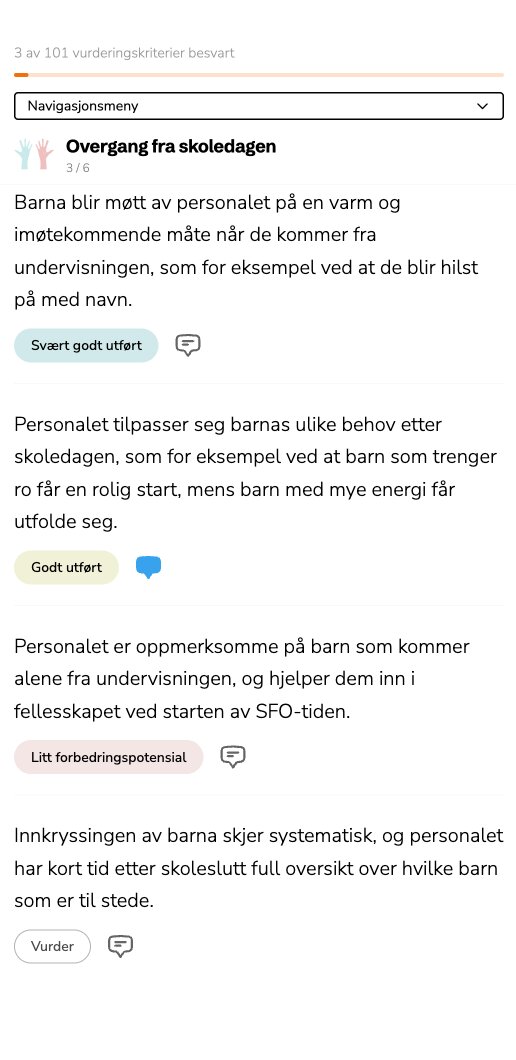 3 av 101 vurderingskriterier besvart

Navigasjonsmeny

Overgang fra skoledagen
3 / 6

Barna blir møtt av personalet på en varm og imøtekommende måte når de kommer fra undervisningen, som for eksempel ved at de blir hilst på med navn.

Svært godt utført

Personalet tilpasser seg barnas ulike behov etter skoledagen, som for eksempel ved at barn som trenger ro får en rolig start, mens barn med mye energi får utfolde seg.

Godt utført

Personalet er oppmerksomme på barn som kommer alene fra undervisningen, og hjelper dem inn i fellesskapet ved starten av SFO-tiden.

Litt forbedringspotensial

Innkryssingen av barna skjer systematisk, og personalet har kort tid etter skoleslutt full oversikt over hvilke barn som er til stede.

Vurder